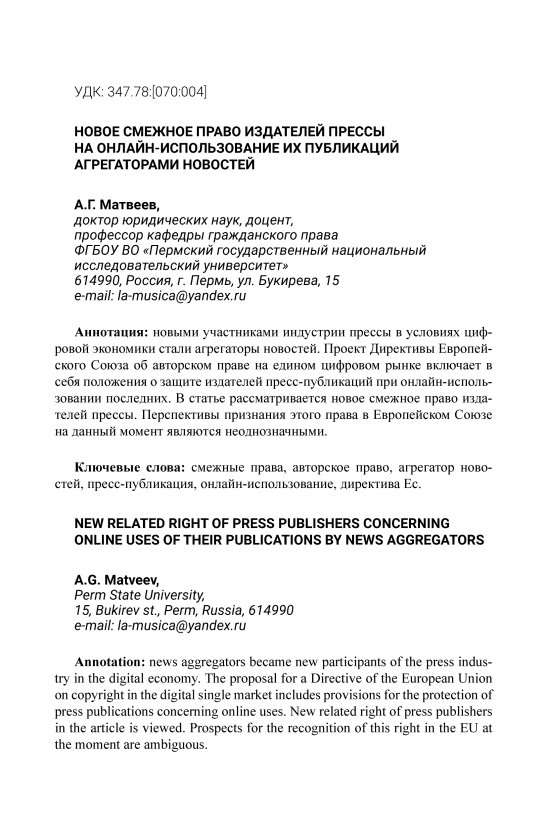 УДК: 347.78:[070:004]

НОВОЕ СМЕЖНОЕ ПРАВО ИЗДАТЕЛЕЙ ПРЕССЫ НА ОНЛАЙН-ИСПОЛЬЗОВАНИЕ ИХ ПУБЛИКАЦИЙ АГРЕГАТОРАМИ НОВОСТЕЙ

А.Г. Матвеев,
доктор юридических наук, доцент,
профессор кафедры гражданского права
ФГБОУ ВО «Пермский государственный национальный исследовательский университет»
614990, Россия, г. Пермь, ул. Букирева, 15
e-mail: la-musica@yandex.ru

Аннотация: новыми участниками индустрии прессы в условиях цифровой экономики стали агрегаторы новостей. Проект Директивы Европейского Союза об авторском праве на едином цифровом рынке включает в себя положения о защите издателей пресс-публикаций при онлайн-использовании последних. В статье рассматривается новое смежное право издателей прессы. Перспективы признания этого права в Европейском Союзе на данный момент являются неоднозначными.

Ключевые слова: смежные права, авторское право, агрегатор новостей, пресс-публикация, онлайн-использование, директива Ес.

NEW RELATED RIGHT OF PRESS PUBLISHERS CONCERNING ONLINE USES OF THEIR PUBLICATIONS BY NEWS AGGREGATORS

A.G. Matveev,
Perm State University,
15, Bukirev st., Perm, Russia, 614990
e-mail: la-musica@yandex.ru

Annotation: news aggregators became new participants of the press industry in the digital economy. The proposal for a Directive of the European Union on copyright in the digital single market includes provisions for the protection of press publications concerning online uses. New related right of press publishers in the article is viewed. Prospects for the recognition of this right in the EU at the moment are ambiguous.